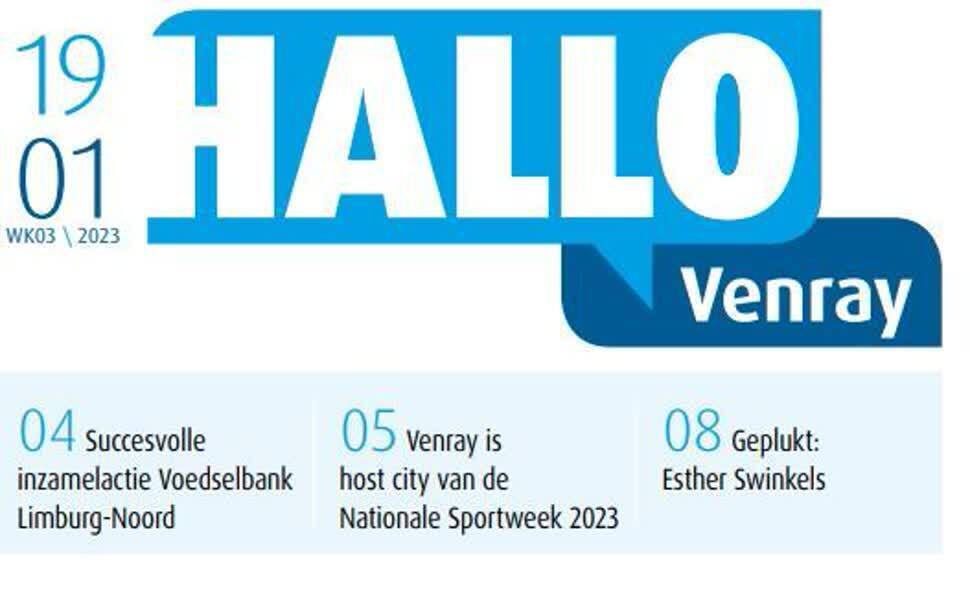 19
01
WK03 \ 2023

HALLO
Venray

04 Succesvolle inzamelactie Voedselbank Limburg-Noord

05 Venray is host city van de Nationale Sportweek 2023

08 Geplukt: Esther Swinkels